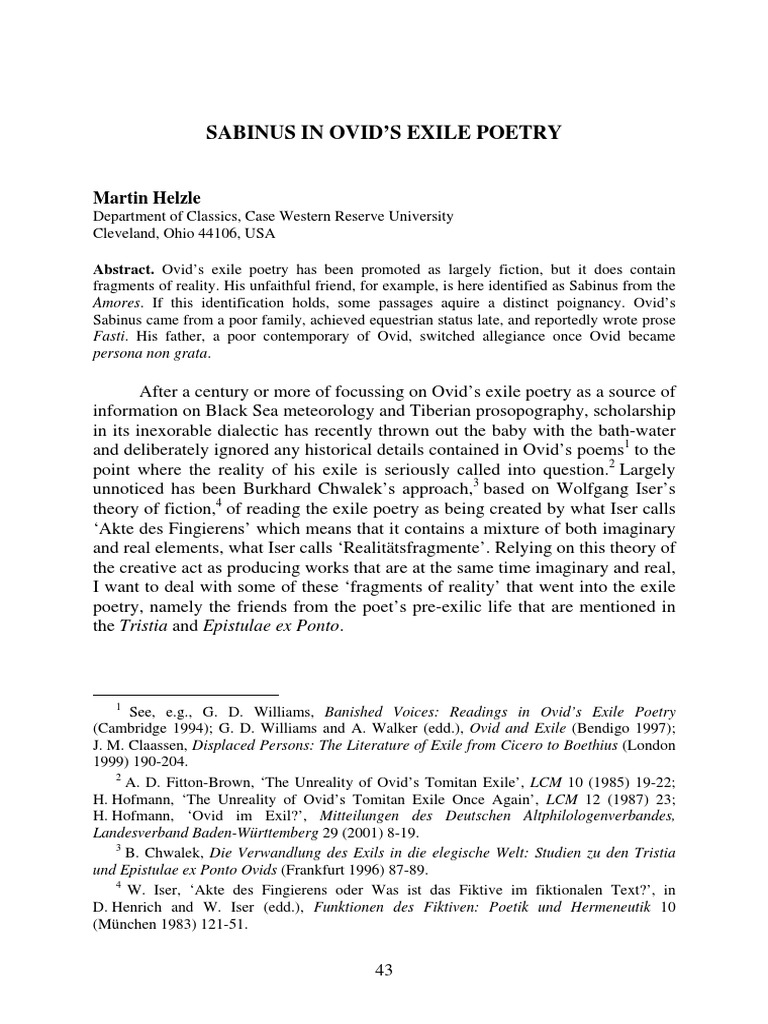 SABINUS IN OVID'S EXILE POETRY

Martin Helzle
Department of Classics, Case Western Reserve University
Cleveland, Ohio 44106, USA

Abstract. Ovid's exile poetry has been promoted as largely fiction, but it does contain fragments of reality. His unfaithful friend, for example, is here identified as Sabinus from the Amores. If this identification holds, some passages aquire a distinct poignancy. Ovid's Sabinus came from a poor family, achieved equestrian status late, and reportedly wrote prose Fasti. His father, a poor contemporary of Ovid, switched allegiance once Ovid became persona non grata.

After a century or more of focussing on Ovid's exile poetry as a source of information on Black Sea meteorology and Tiberian prosopography, scholarship in its inexorable dialectic has recently thrown out the baby with the bath-water and deliberately ignored any historical details contained in Ovid's poems$^1$ to the point where the reality of his exile is seriously called into question.$^2$ Largely unnoticed has been Burkhard Chwalek's approach,$^3$ based on Wolfgang Iser's theory of fiction,$^4$ of reading the exile poetry as being created by what Iser calls 'Akte des Fingierens' which means that it contains a mixture of both imaginary and real elements, what Iser calls 'Realitätsfragmente'. Relying on this theory of the creative act as producing works that are at the same time imaginary and real, I want to deal with some of these 'fragments of reality' that went into the exile poetry, namely the friends from the poet's pre-exilic life that are mentioned in the Tristia and Epistulae ex Ponto.

$^1$ See, e.g., G. D. Williams, Banished Voices: Readings in Ovid's Exile Poetry (Cambridge 1994); G. D. Williams and A. Walker (edd.), Ovid and Exile (Bendigo 1997); J. M. Claassen, Displaced Persons: The Literature of Exile from Cicero to Boethius (London 1999) 190-204.

$^2$ A. D. Fitton-Brown, 'The Unreality of Ovid's Tomitan Exile', LCM 10 (1985) 19-22; H. Hofmann, 'The Unreality of Ovid's Tomitan Exile Once Again', LCM 12 (1987) 23; H. Hofmann, 'Ovid im Exil?', Mitteilungen des Deutschen Altphilologenverbandes, Landesverband Baden-Württemberg 29 (2001) 8-19.

$^3$ B. Chwalek, Die Verwandlung des Exils in die elegische Welt: Studien zu den Tristia und Epistulae ex Ponto Ovids (Frankfurt 1996) 87-89.

$^4$ W. Iser, 'Akte des Fingierens oder Was ist das Fiktive im fiktionalen Text?', in D. Henrich and W. Iser (edd.), Funktionen des Fiktiven: Poetik und Hermeneutik 10 (München 1983) 121-51.

43